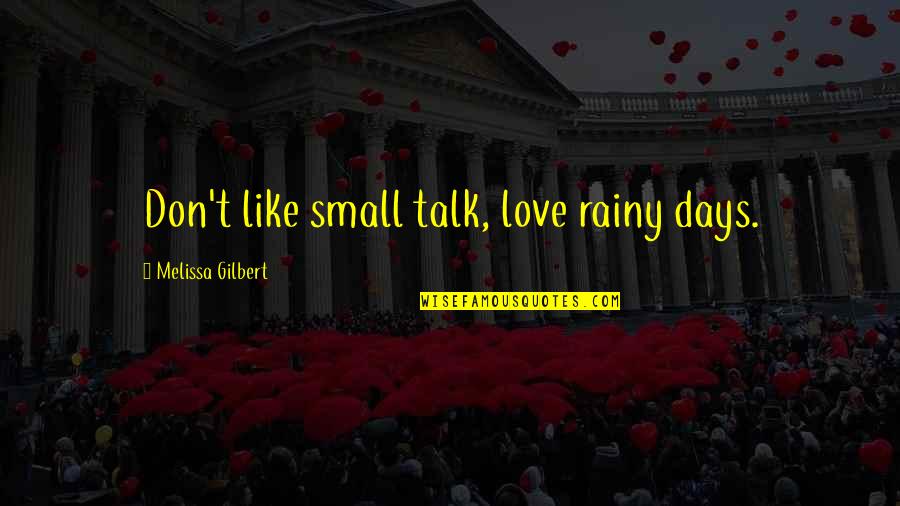 Don't like small talk, love rainy days.

Melissa Gilbert

WISEFAMOUSQUOTES.COM